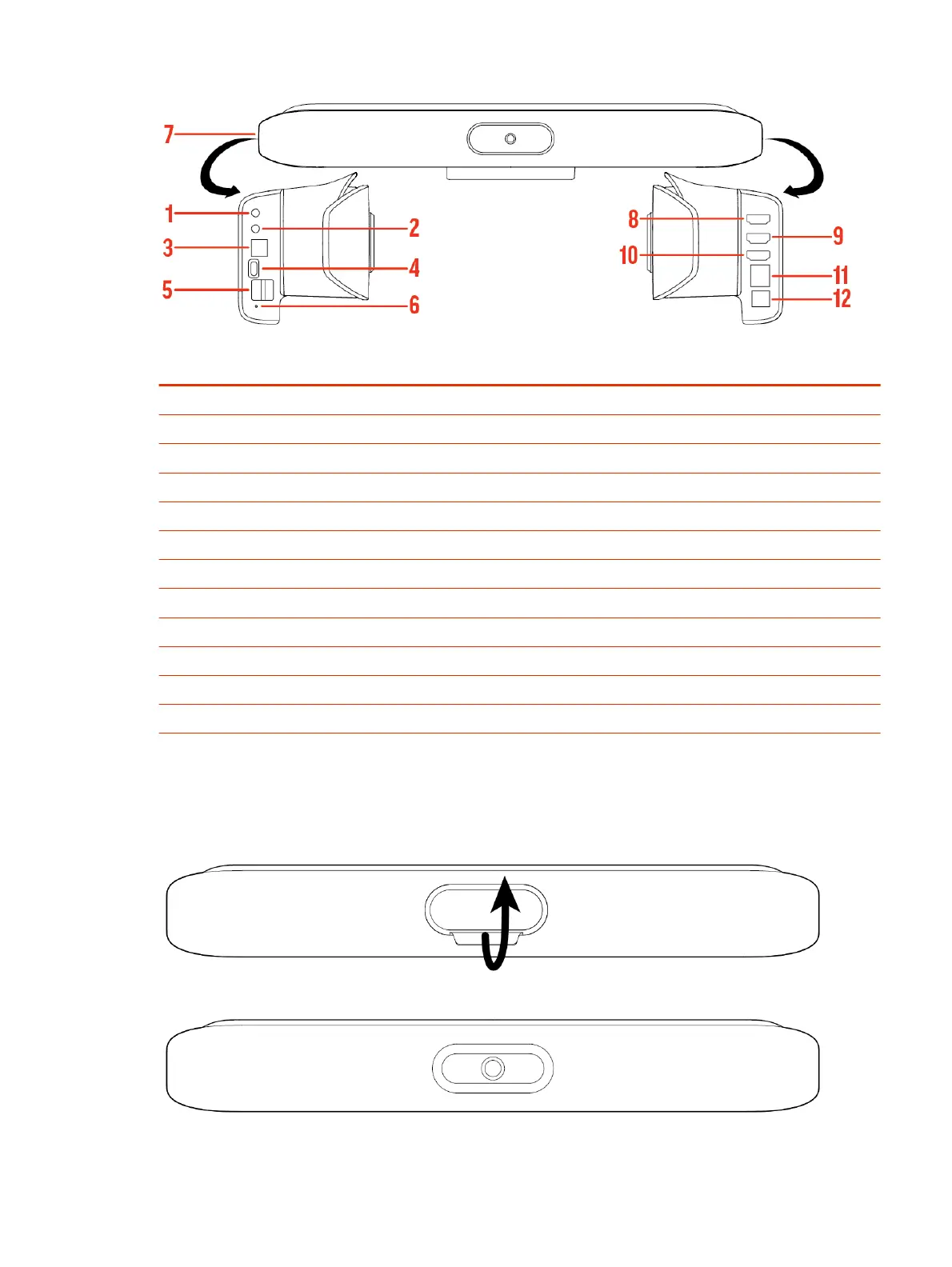 7

1
2
3
4
5
6

8
9
10
11
12